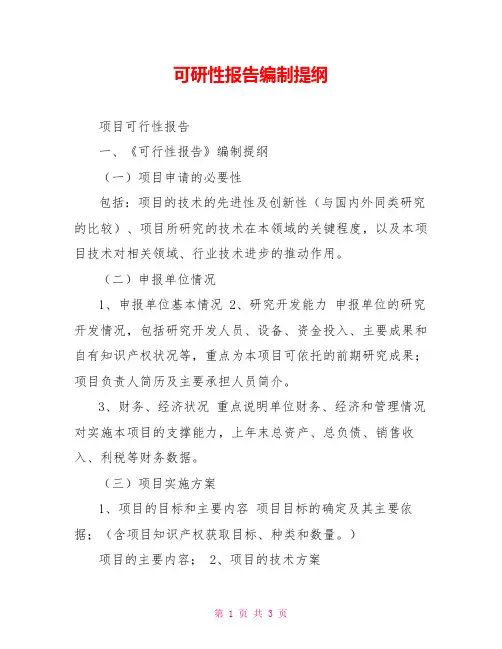 可研性报告编制提纲

项目可行性报告

一、《可行性报告》编制提纲

（一）项目申请的必要性

包括：项目的技术的先进性及创新性（与国内外同类研究的比较）、项目所研究的技术在本领域的关键程度，以及本项目技术对相关领域、行业技术进步的推动作用。

（二）申报单位情况

1、申报单位基本情况 2、研究开发能力 申报单位的研究开发情况，包括研究开发人员、设备、资金投入、主要成果和自有知识产权状况等，重点为本项目可依托的前期研究成果；项目负责人简历及主要承担人员简介。

3、财务、经济状况 重点说明单位财务、经济和管理情况对实施本项目的支撑能力，上年末总资产、总负债、销售收入、利税等财务数据。

（三）项目实施方案

1、项目的目标和主要内容 项目目标的确定及其主要依据；（含项目知识产权获取目标、种类和数量。）

项目的主要内容； 2、项目的技术方案

第 1 页 共 3 页